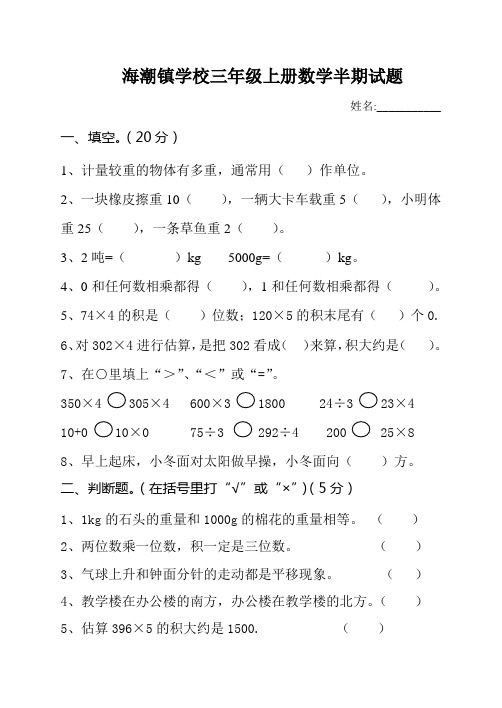 海潮镇学校三年级上册数学半期试题

姓名:__________

一、填空。(20分)

1、计量较重的物体有多重，通常用（　）作单位。

2、一块橡皮擦重10（　　），一辆大卡车载重5（　　），小明体重25（　　），一条草鱼重2（　　）。

3、2吨=（　　　）kg　　5000g=（　　　）kg。

4、0和任何数相乘都得（　　），1和任何数相乘都得（　　　）。

5、74×4的积是（　　）位数；120×5的积末尾有（　　）个0.

6、对302×4进行估算，是把302看成（　）来算，积大约是（　　）。

7、在○里填上“>”、“<”或“=”。

350×4 ○ 305×4　　600×3 ○ 1800　　24÷3 ○ 23×4

10+0 ○ 10×0　　75÷3 ○ 292÷4　　200 ○ 25×8

8、早上起床，小冬面对太阳做早操，小冬面向（　　）方。

二、判断题。(在括号里打“√”或“×”)(5分)

1、1kg的石头的重量和1000g的棉花的重量相等。（　　）

2、两位数乘一位数，积一定是三位数。（　　）

3、气球上升和钟面分针的走动都是平移现象。（　　）

4、教学楼在办公楼的南方，办公楼在教学楼的北方。（　　）

5、估算396×5的积大约是1500.（　　）